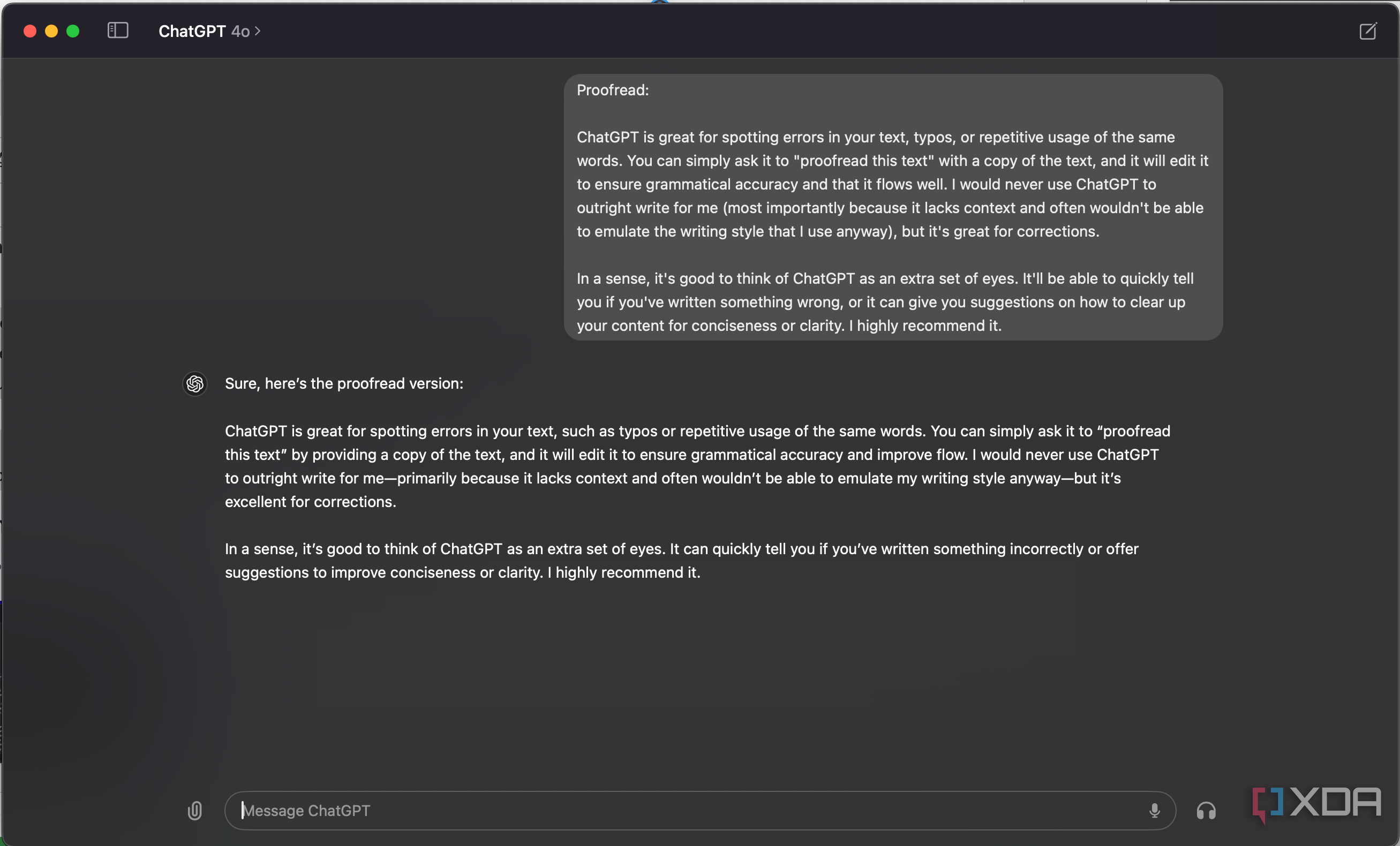 ChatGPT 4o >

Proofread:

ChatGPT is great for spotting errors in your text, typos, or repetitive usage of the same words. You can simply ask it to "proofread this text" with a copy of the text, and it will edit it to ensure grammatical accuracy and that it flows well. I would never use ChatGPT to outright write for me (most importantly because it lacks context and often wouldn't be able to emulate the writing style that I use anyway), but it's great for corrections.

In a sense, it's good to think of ChatGPT as an extra set of eyes. It'll be able to quickly tell you if you've written something wrong, or it can give you suggestions on how to clear up your content for conciseness or clarity. I highly recommend it.

Sure, here's the proofread version:

ChatGPT is great for spotting errors in your text, such as typos or repetitive usage of the same words. You can simply ask it to "proofread this text" by providing a copy of the text, and it will edit it to ensure grammatical accuracy and improve flow. I would never use ChatGPT to outright write for me—primarily because it lacks context and often wouldn't be able to emulate my writing style anyway—but it's excellent for corrections.

In a sense, it's good to think of ChatGPT as an extra set of eyes. It can quickly tell you if you've written something incorrectly or offer suggestions to improve conciseness or clarity. I highly recommend it.

Message ChatGPT

XDA